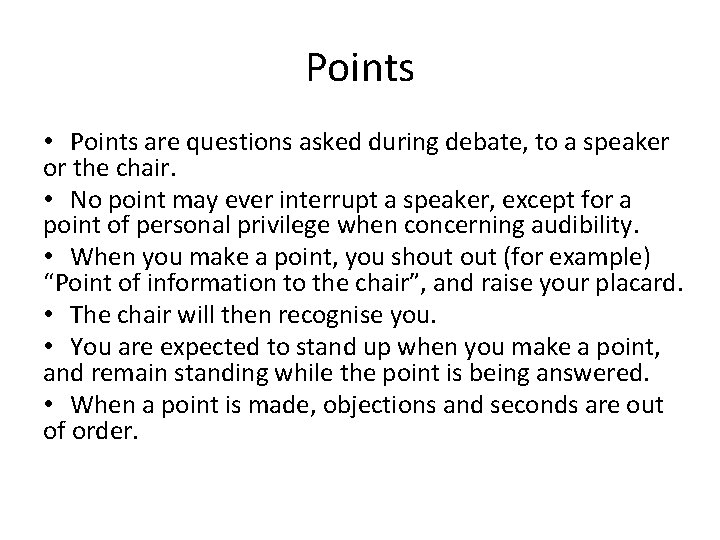 Points

• Points are questions asked during debate, to a speaker or the chair.

• No point may ever interrupt a speaker, except for a point of personal privilege when concerning audibility.

• When you make a point, you shout out (for example) “Point of information to the chair”, and raise your placard.

• The chair will then recognise you.

• You are expected to stand up when you make a point, and remain standing while the point is being answered.

• When a point is made, objections and seconds are out of order.